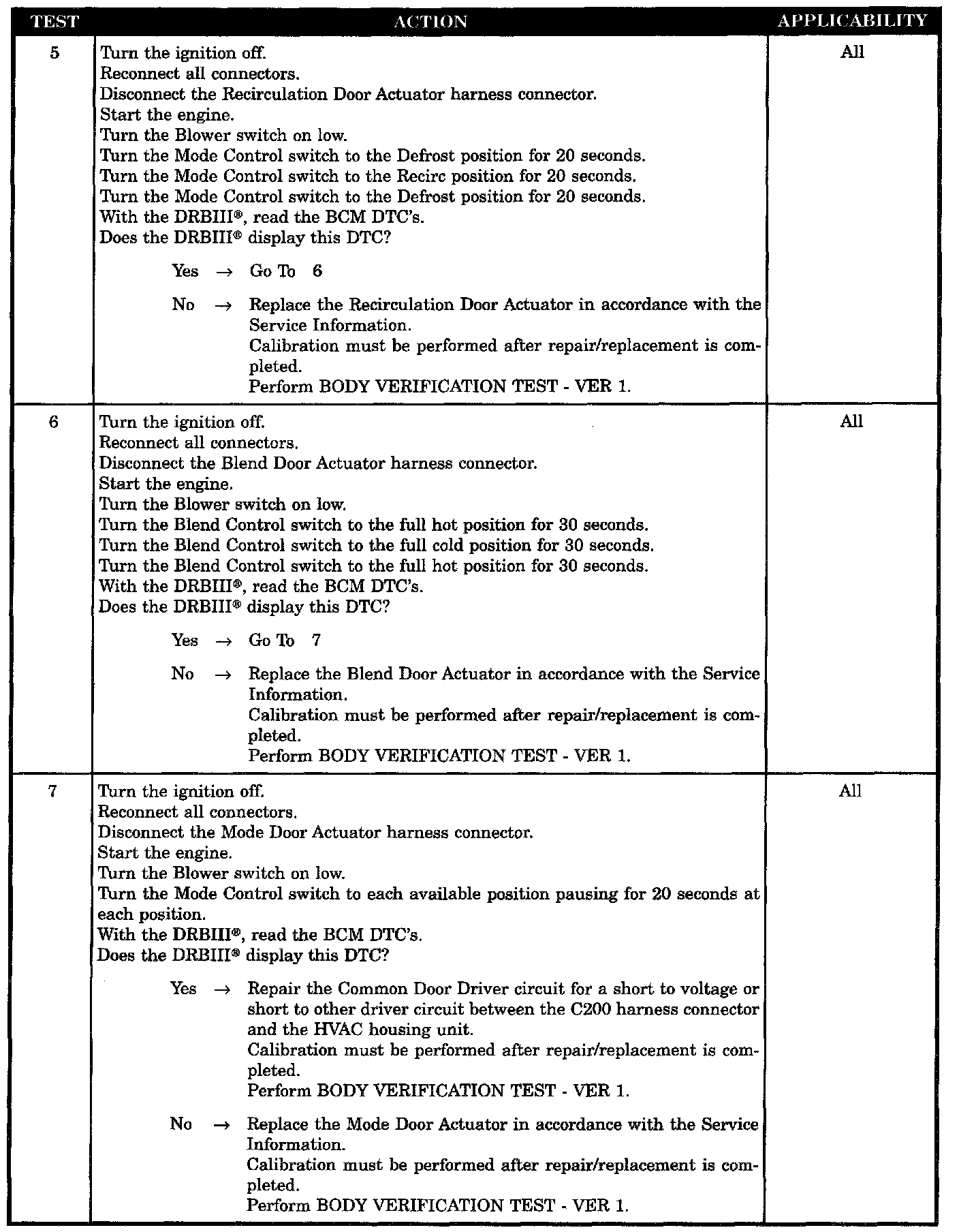 | TEST | ACTION | APPLICABILITY |
|---|---|---|
| 5 | Turn the ignition off.<br>Reconnect all connectors.<br>Disconnect the Recirculation Door Actuator harness connector.<br>Start the engine.<br>Turn the Blower switch on low.<br>Turn the Mode Control switch to the Defrost position for 20 seconds.<br>Turn the Mode Control switch to the Recirc position for 20 seconds.<br>Turn the Mode Control switch to the Defrost position for 20 seconds.<br>With the DRBIII®, read the BCM DTC's.<br>Does the DRBIII® display this DTC?<br><br>Yes → Go To 6<br><br>No → Replace the Recirculation Door Actuator in accordance with the Service Information.<br>Calibration must be performed after repair/replacement is completed.<br>Perform BODY VERIFICATION TEST - VER 1. | All |
| 6 | Turn the ignition off.<br>Reconnect all connectors.<br>Disconnect the Blend Door Actuator harness connector.<br>Start the engine.<br>Turn the Blower switch on low.<br>Turn the Blend Control switch to the full hot position for 30 seconds.<br>Turn the Blend Control switch to the full cold position for 30 seconds.<br>Turn the Blend Control switch to the full hot position for 30 seconds.<br>With the DRBIII®, read the BCM DTC's.<br>Does the DRBIII® display this DTC?<br><br>Yes → Go To 7<br><br>No → Replace the Blend Door Actuator in accordance with the Service Information.<br>Calibration must be performed after repair/replacement is completed.<br>Perform BODY VERIFICATION TEST - VER 1. | All |
| 7 | Turn the ignition off.<br>Reconnect all connectors.<br>Disconnect the Mode Door Actuator harness connector.<br>Start the engine.<br>Turn the Blower switch on low.<br>Turn the Mode Control switch to each available position pausing for 20 seconds at each position.<br>With the DRBIII®, read the BCM DTC's.<br>Does the DRBIII® display this DTC?<br><br>Yes → Repair the Common Door Driver circuit for a short to voltage or short to other driver circuit between the C200 harness connector and the HVAC housing unit.<br>Calibration must be performed after repair/replacement is completed.<br>Perform BODY VERIFICATION TEST - VER 1.<br><br>No → Replace the Mode Door Actuator in accordance with the Service Information.<br>Calibration must be performed after repair/replacement is completed.<br>Perform BODY VERIFICATION TEST - VER 1. | All |